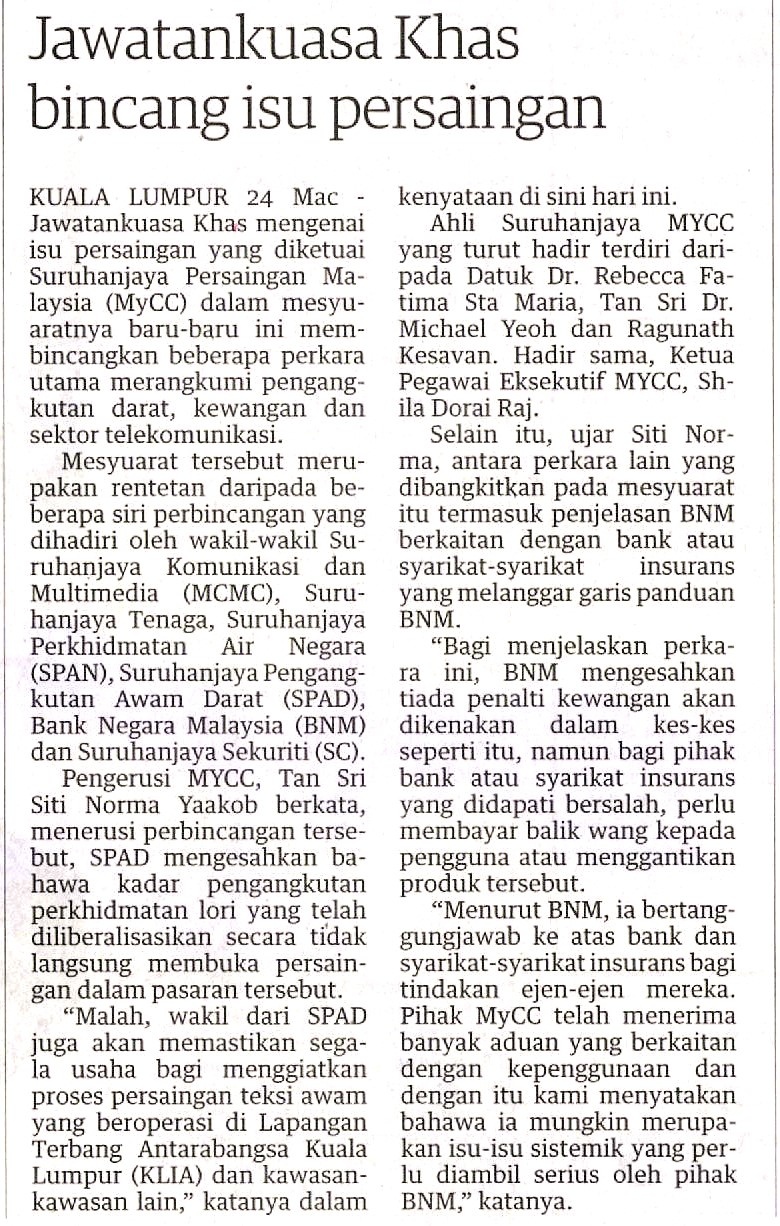 Jawatankuasa Khas bincang isu persaingan

KUALA LUMPUR 24 Mac - Jawatankuasa Khas mengenai isu persaingan yang diketuai Suruhanjaya Persaingan Malaysia (MyCC) dalam mesyuaratnya baru-baru ini membincangkan beberapa perkara utama merangkumi pengangkutan darat, kewangan dan sektor telekomunikasi.

Mesyuarat tersebut merupakan rentetan daripada beberapa siri perbincangan yang dihadiri oleh wakil-wakil Suruhanjaya Komunikasi dan Multimedia (MCMC), Suruhanjaya Tenaga, Suruhanjaya Perkhidmatan Air Negara (SPAN), Suruhanjaya Pengangkutan Awam Darat (SPAD), Bank Negara Malaysia (BNM) dan Suruhanjaya Sekuriti (SC).

Pengerusi MYCC, Tan Sri Siti Norma Yaakob berkata, menerusi perbincangan tersebut, SPAD mengesahkan bahawa kadar pengangkutan perkhidmatan lori yang telah diliberalisasikan secara tidak langsung membuka persaingan dalam pasaran tersebut.

"Malah, wakil dari SPAD juga akan memastikan segala usaha bagi menggiatkan proses persaingan teksi awam yang beroperasi di Lapangan Terbang Antarabangsa Kuala Lumpur (KLIA) dan kawasan-kawasan lain," katanya dalam kenyataan di sini hari ini.

Ahli Suruhanjaya MYCC yang turut hadir terdiri daripada Datuk Dr. Rebecca Fatima Sta Maria, Tan Sri Dr. Michael Yeoh dan Ragunath Kesavan. Hadir sama, Ketua Pegawai Eksekutif MYCC, Shila Dorai Raj.

Selain itu, ujar Siti Norma, antara perkara lain yang dibangkitkan pada mesyuarat itu termasuk penjelasan BNM berkaitan dengan bank atau syarikat-syarikat insurans yang melanggar garis panduan BNM.

"Bagi menjelaskan perkara ini, BNM mengesahkan tiada penalti kewangan akan dikenakan dalam kes-kes seperti itu, namun bagi pihak bank atau syarikat insurans yang didapati bersalah, perlu membayar balik wang kepada pengguna atau menggantikan produk tersebut.

"Menurut BNM, ia bertanggungjawab ke atas bank dan syarikat-syarikat insurans bagi tindakan ejen-ejen mereka. Pihak MyCC telah menerima banyak aduan yang berkaitan dengan kepenggunaan dan dengan itu kami menyatakan bahawa ia mungkin merupakan isu-isu sistemik yang perlu diambil serius oleh pihak BNM," katanya.